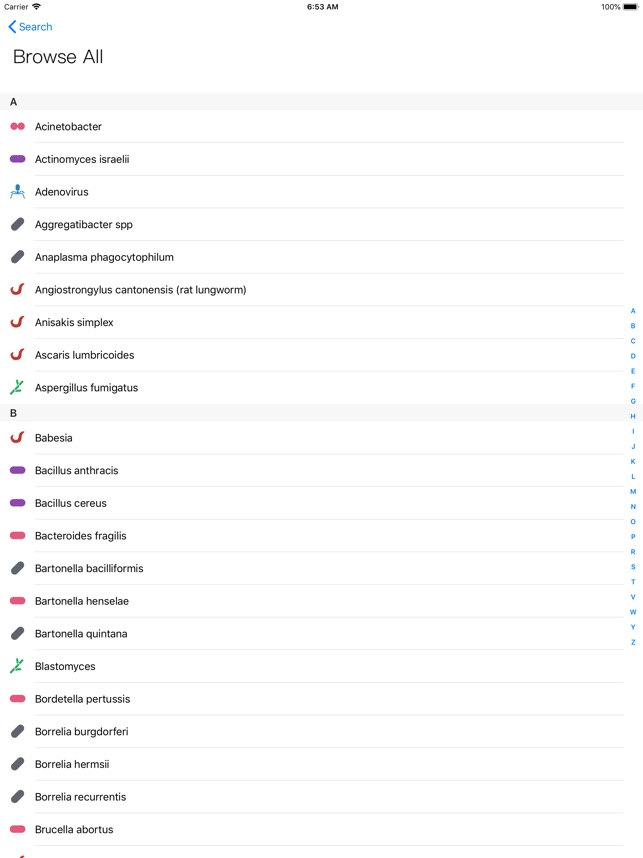 Carrier 6:53 AM 100%

Search

Browse All

A

Acinetobacter

Actinomyces israelii

Adenovirus

Aggregatibacter spp

Anaplasma phagocytophilum

Angiostrongylus cantonensis (rat lungworm)

Anisakis simplex

Ascaris lumbricoides

Aspergillus fumigatus

B

Babesia

Bacillus anthracis

Bacillus cereus

Bacteroides fragilis

Bartonella bacilliformis

Bartonella henselae

Bartonella quintana

Blastomyces

Bordetella pertussis

Borrelia burgdorferi

Borrelia hermsii

Borrelia recurrentis

Brucella abortus

A B C D E F G H I J K L M N O P R S T V W Y Z